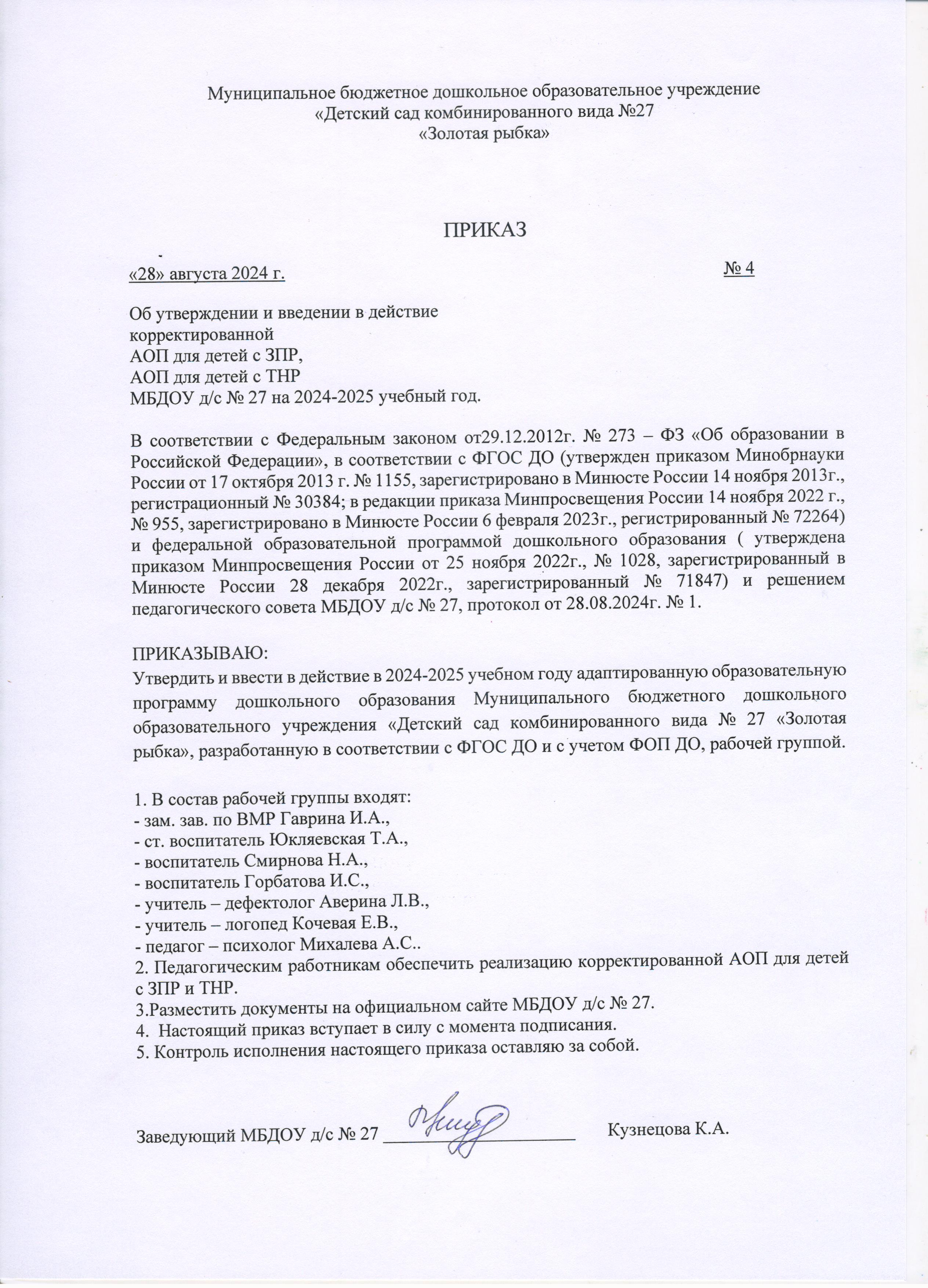 Муниципальное бюджетное дошкольное образовательное учреждение
«Детский сад комбинированного вида №27
«Золотая рыбка»

ПРИКАЗ

«28» августа 2024 г. № 4

Об утверждении и введении в действие
корректированной
АОП для детей с ЗПР,
АОП для детей с ТНР
МБДОУ д/с № 27 на 2024-2025 учебный год.

В соответствии с Федеральным законом от29.12.2012г. № 273 – ФЗ «Об образовании в Российской Федерации», в соответствии с ФГОС ДО (утвержден приказом Минобрнауки России от 17 октября 2013 г. № 1155, зарегистрировано в Минюсте России 14 ноября 2013г., регистрационный № 30384; в редакции приказа Минпросвещения России 14 ноября 2022 г., № 955, зарегистрировано в Минюсте России 6 февраля 2023г., регистрированный № 72264) и федеральной образовательной программой дошкольного образования ( утверждена приказом Минпросвещения России от 25 ноября 2022г., № 1028, зарегистрированный в Минюсте России 28 декабря 2022г., зарегистрированный № 71847) и решением педагогического совета МБДОУ д/с № 27, протокол от 28.08.2024г. № 1.

ПРИКАЗЫВАЮ:
Утвердить и ввести в действие в 2024-2025 учебном году адаптированную образовательную программу дошкольного образования Муниципального бюджетного дошкольного образовательного учреждения «Детский сад комбинированного вида № 27 «Золотая рыбка», разработанную в соответствии с ФГОС ДО и с учетом ФОП ДО, рабочей группой.

1. В состав рабочей группы входят:
- зам. зав. по ВМР Гаврина И.А.,
- ст. воспитатель Юкляевская Т.А.,
- воспитатель Смирнова Н.А.,
- воспитатель Горбатова И.С.,
- учитель – дефектолог Аверина Л.В.,
- учитель – логопед Кочевая Е.В.,
- педагог – психолог Михалева А.С..
2. Педагогическим работникам обеспечить реализацию корректированной АОП для детей с ЗПР и ТНР.
3.Разместить документы на официальном сайте МБДОУ д/с № 27.
4. Настоящий приказ вступает в силу с момента подписания.
5. Контроль исполнения настоящего приказа оставляю за собой.

Заведующий МБДОУ д/с № 27 ____________________ Кузнецова К.А.